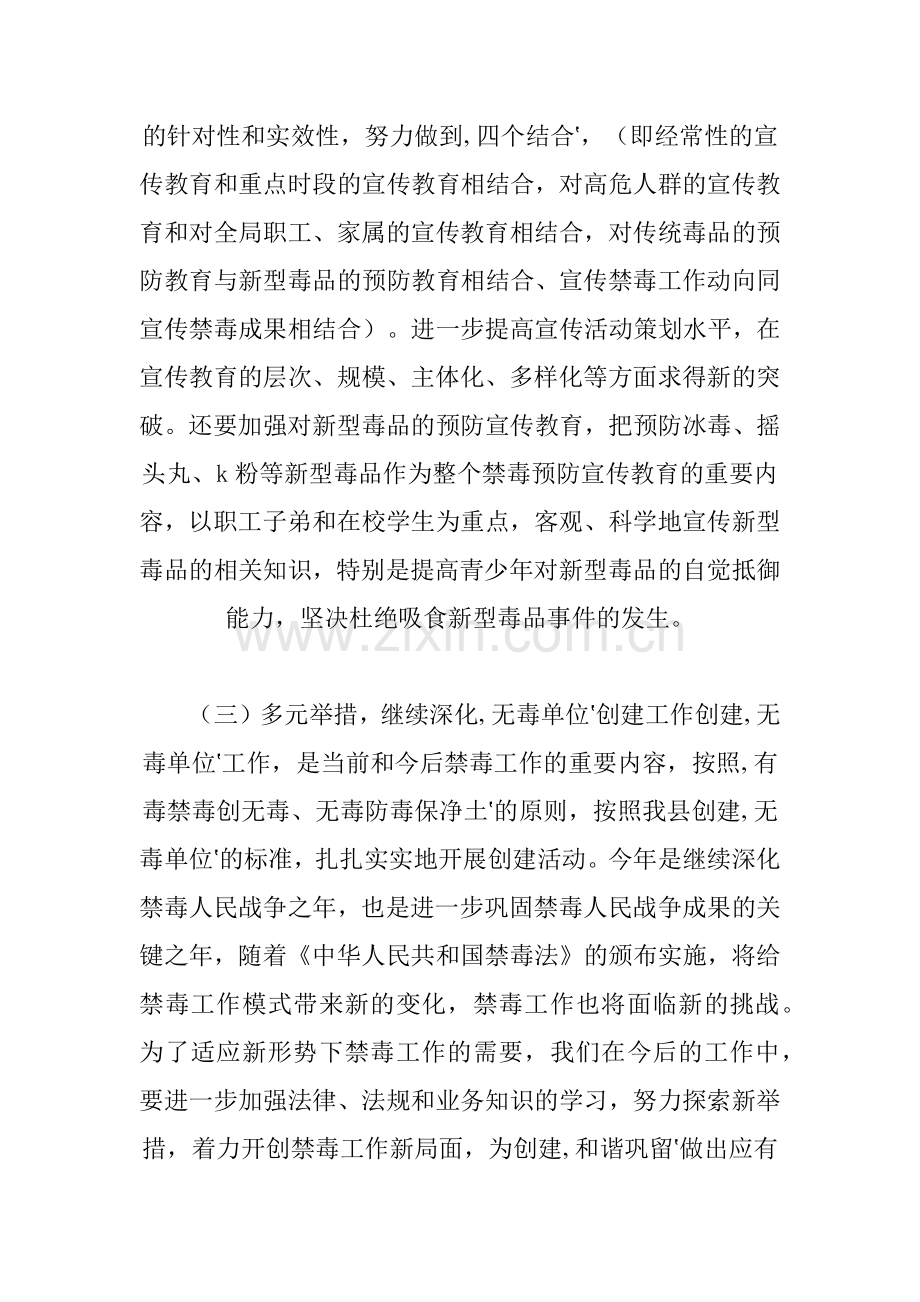 的针对性和实效性，努力做到,四个结合'，（即经常性的宣传教育和重点时段的宣传教育相结合，对高危人群的宣传教育和对全局职工、家属的宣传教育相结合，对传统毒品的预防教育与新型毒品的预防教育相结合、宣传禁毒工作动向同宣传禁毒成果相结合）。进一步提高宣传活动策划水平，在宣传教育的层次、规模、主体化、多样化等方面求得新的突破。还要加强对新型毒品的预防宣传教育，把预防冰毒、摇头丸、k粉等新型毒品作为整个禁毒预防宣传教育的重要内容，以职工子弟和在校学生为重点，客观、科学地宣传新型毒品的相关知识，特别是提高青少年对新型毒品的自觉抵御能力，坚决杜绝吸食新型毒品事件的发生。

（三）多元举措，继续深化,无毒单位'创建工作创建,无毒单位'工作，是当前和今后禁毒工作的重要内容，按照,有毒禁毒创无毒、无毒防毒保净土'的原则，按照我县创建,无毒单位'的标准，扎扎实实地开展创建活动。今年是继续深化禁毒人民战争之年，也是进一步巩固禁毒人民战争成果的关键之年，随着《中华人民共和国禁毒法》的颁布实施，将给禁毒工作模式带来新的变化，禁毒工作也将面临新的挑战。为了适应新形势下禁毒工作的需要，我们在今后的工作中，要进一步加强法律、法规和业务知识的学习，努力探索新举措，着力开创禁毒工作新局面，为创建,和谐巩留'做出应有

www.zixin.com.cn